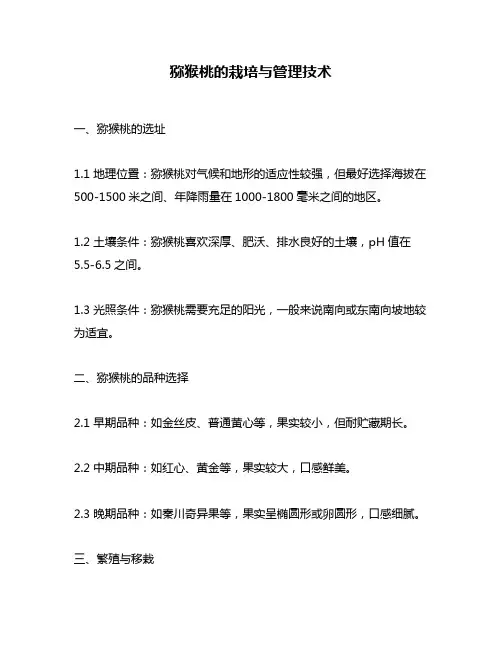 猕猴桃的栽培与管理技术

一、猕猴桃的选址

1.1 地理位置：猕猴桃对气候和地形的适应性较强，但最好选择海拔在 500-1500 米之间、年降雨量在 1000-1800 毫米之间的地区。

1.2 土壤条件：猕猴桃喜欢深厚、肥沃、排水良好的土壤，pH 值在 5.5-6.5 之间。

1.3 光照条件：猕猴桃需要充足的阳光，一般来说南向或东南向坡地较为适宜。

二、猕猴桃的品种选择

2.1 早期品种：如金丝皮、普通黄心等，果实较小，但耐贮藏期长。

2.2 中期品种：如红心、黄金等，果实较大，口感鲜美。

2.3 晚期品种：如秦川奇异果等，果实呈椭圆形或卵圆形，口感细腻。

三、繁殖与移栽